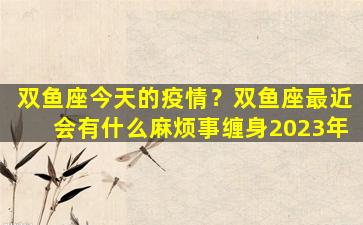 双鱼座今天的疫情？双鱼座最近会有什么麻烦事缠身2023年